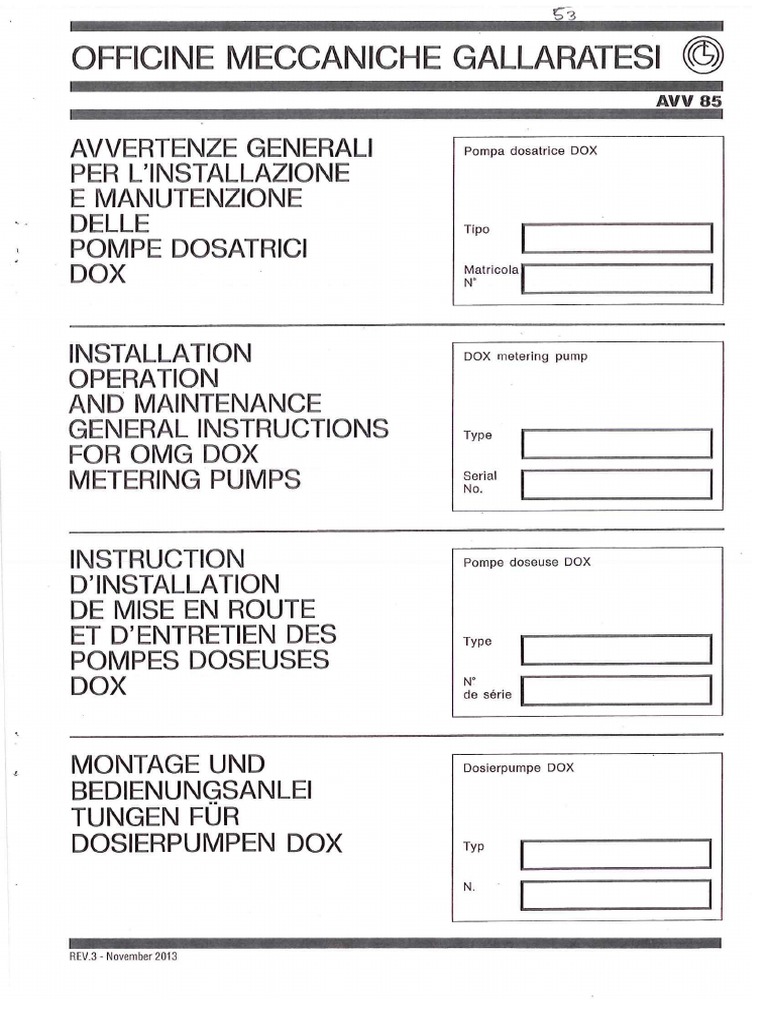 53

OFFICINE MECCANICHE GALLARATESI

AVV 85

AVVERTENZE GENERALI PER L'INSTALLAZIONE E MANUTENZIONE DELLE POMPE DOSATRICI DOX

Pompa dosatrice DOX

Tipo

Matricola N°

INSTALLATION OPERATION AND MAINTENANCE GENERAL INSTRUCTIONS FOR OMG DOX METERING PUMPS

DOX metering pump

Type

Serial No.

INSTRUCTION D'INSTALLATION DE MISE EN ROUTE ET D'ENTRETIEN DES POMPES DOSEUSES DOX

Pompe doseuse DOX

Type

N° de série

MONTAGE UND BEDIENUNGSANLEI TUNGEN FÜR DOSIERPUMPEN DOX

Dosierpumpe DOX

Typ

N.

REV.3 - November 2013